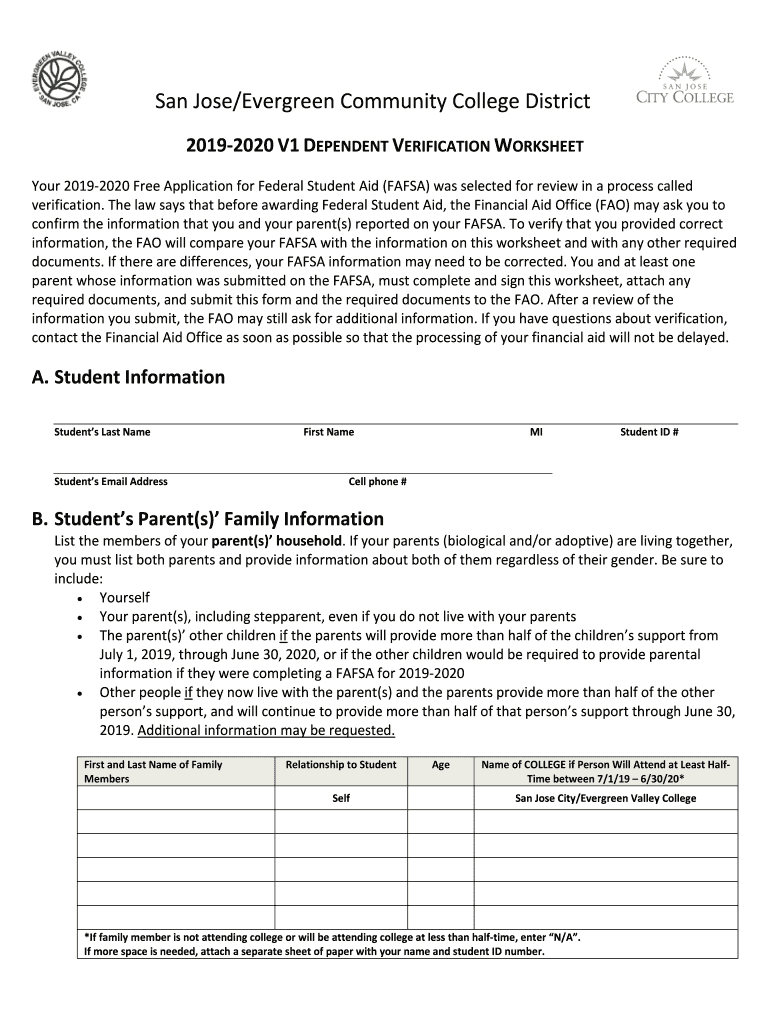 EVERGREEN VALLEY COLLEGE SAN JOSE, CA

San Jose/Evergreen Community College District

SAN JOSE CITY COLLEGE

2019-2020 V1 DEPENDENT VERIFICATION WORKSHEET

Your 2019-2020 Free Application for Federal Student Aid (FAFSA) was selected for review in a process called verification. The law says that before awarding Federal Student Aid, the Financial Aid Office (FAO) may ask you to confirm the information that you and your parent(s) reported on your FAFSA. To verify that you provided correct information, the FAO will compare your FAFSA with the information on this worksheet and with any other required documents. If there are differences, your FAFSA information may need to be corrected. You and at least one parent whose information was submitted on the FAFSA, must complete and sign this worksheet, attach any required documents, and submit this form and the required documents to the FAO. After a review of the information you submit, the FAO may still ask for additional information. If you have questions about verification, contact the Financial Aid Office as soon as possible so that the processing of your financial aid will not be delayed.

A. Student Information

Student's Last Name First Name MI Student ID #

Student's Email Address Cell phone #

B. Student's Parent(s)' Family Information

List the members of your parent(s)' household. If your parents (biological and/or adoptive) are living together, you must list both parents and provide information about both of them regardless of their gender. Be sure to include:

• Yourself
• Your parent(s), including stepparent, even if you do not live with your parents
• The parent(s)' other children if the parents will provide more than half of the children's support from July 1, 2019, through June 30, 2020, or if the other children would be required to provide parental information if they were completing a FAFSA for 2019-2020
• Other people if they now live with the parent(s) and the parents provide more than half of the other person's support, and will continue to provide more than half of that person's support through June 30, 2019. Additional information may be requested.

| First and Last Name of Family Members | Relationship to Student | Age | Name of COLLEGE if Person Will Attend at Least Half-Time between 7/1/19 – 6/30/20* |
|---|---|---|---|
| | Self | | San Jose City/Evergreen Valley College |
| | | | |
| | | | |
| | | | |
| | | | |
| | | | |

*If family member is not attending college or will be attending college at less than half-time, enter "N/A".
If more space is needed, attach a separate sheet of paper with your name and student ID number.